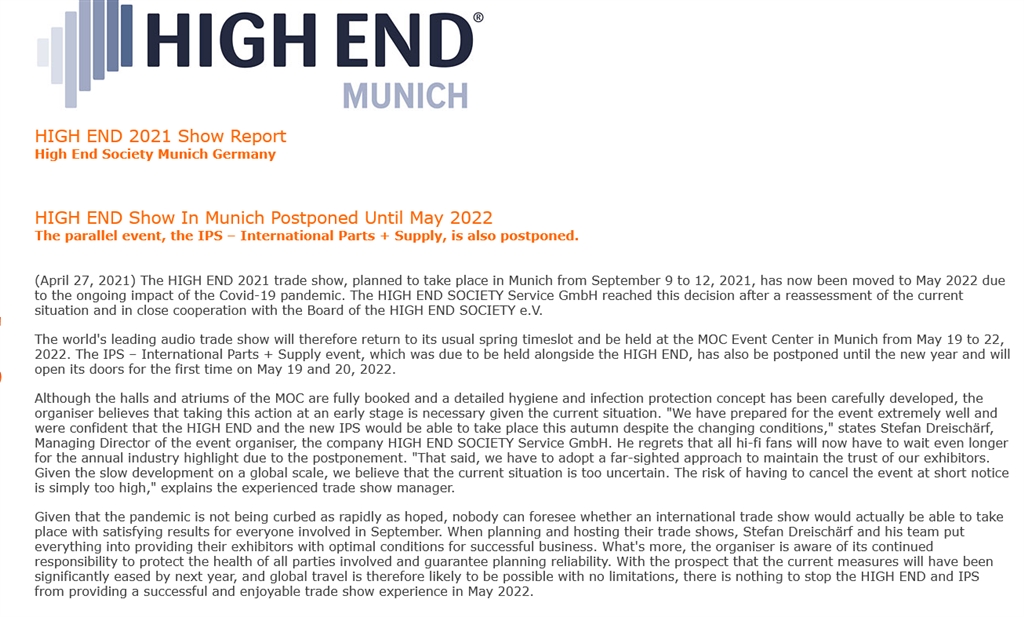 HIGH END®
MUNICH

HIGH END 2021 Show Report
High End Society Munich Germany

HIGH END Show In Munich Postponed Until May 2022
The parallel event, the IPS – International Parts + Supply, is also postponed.

(April 27, 2021) The HIGH END 2021 trade show, planned to take place in Munich from September 9 to 12, 2021, has now been moved to May 2022 due to the ongoing impact of the Covid-19 pandemic. The HIGH END SOCIETY Service GmbH reached this decision after a reassessment of the current situation and in close cooperation with the Board of the HIGH END SOCIETY e.V.

The world's leading audio trade show will therefore return to its usual spring timeslot and be held at the MOC Event Center in Munich from May 19 to 22, 2022. The IPS – International Parts + Supply event, which was due to be held alongside the HIGH END, has also be postponed until the new year and will open its doors for the first time on May 19 and 20, 2022.

Although the halls and atriums of the MOC are fully booked and a detailed hygiene and infection protection concept has been carefully developed, the organiser believes that taking this action at an early stage is necessary given the current situation. "We have prepared for the event extremely well and were confident that the HIGH END and the new IPS would be able to take place this autumn despite the changing conditions," states Stefan Dreischärf, Managing Director of the event organiser, the company HIGH END SOCIETY Service GmbH. He regrets that all hi-fi fans will now have to wait even longer for the annual industry highlight due to the postponement. "That said, we have to adopt a far-sighted approach to maintain the trust of our exhibitors. Given the slow development on a global scale, we believe that the current situation is too uncertain. The risk of having to cancel the event at short notice is simply too high," explains the experienced trade show manager.

Given that the pandemic is not being curbed as rapidly as hoped, nobody can foresee whether an international trade show would actually be able to take place with satisfying results for everyone involved in September. When planning and hosting their trade shows, Stefan Dreischärf and his team put everything into providing their exhibitors with optimal conditions for successful business. What's more, the organiser is aware of its continued responsibility to protect the health of all parties involved and guarantee planning reliability. With the prospect that the current measures will have been significantly eased by next year, and global travel is therefore likely to be possible with no limitations, there is nothing to stop the HIGH END and IPS from providing a successful and enjoyable trade show experience in May 2022.